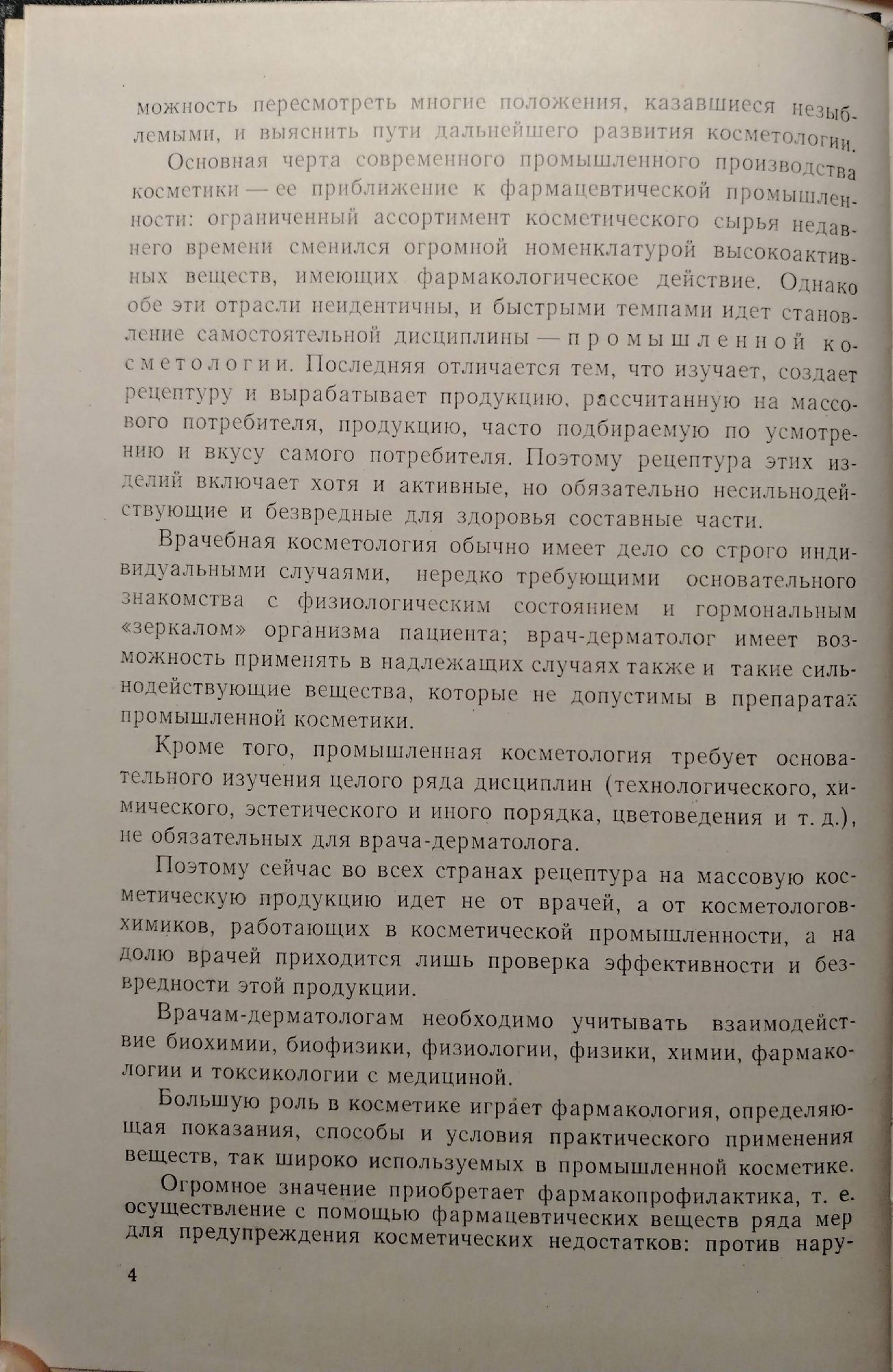 можность пересмотреть многие положения, казавшиеся незыблемыми, и выяснить пути дальнейшего развития косметологии.

Основная черта современного промышленного производства косметики — ее приближение к фармацевтической промышленности: ограниченный ассортимент косметического сырья недавнего времени сменился огромной номенклатурой высокоактивных веществ, имеющих фармакологическое действие. Однако обе эти отрасли неидентичны, и быстрыми темпами идет становление самостоятельной дисциплины — промышленной косметологии. Последняя отличается тем, что изучает, создает рецептуру и вырабатывает продукцию, рассчитанную на массового потребителя, продукцию, часто подбираемую по усмотрению и вкусу самого потребителя. Поэтому рецептура этих изделий включает хотя и активные, но обязательно несильнодействующие и безвредные для здоровья составные части.

Врачебная косметология обычно имеет дело со строго индивидуальными случаями, нередко требующими основательного знакомства с физиологическим состоянием и гормональным «зеркалом» организма пациента; врач-дерматолог имеет возможность применять в надлежащих случаях также и такие сильнодействующие вещества, которые не допустимы в препаратах промышленной косметики.

Кроме того, промышленная косметология требует основательного изучения целого ряда дисциплин (технологического, химического, эстетического и иного порядка, цветоведения и т. д.), не обязательных для врача-дерматолога.

Поэтому сейчас во всех странах рецептура на массовую косметическую продукцию идет не от врачей, а от косметологов-химиков, работающих в косметической промышленности, а на долю врачей приходится лишь проверка эффективности и безвредности этой продукции.

Врачам-дерматологам необходимо учитывать взаимодействие биохимии, биофизики, физиологии, физики, химии, фармакологии и токсикологии с медициной.

Большую роль в косметике играет фармакология, определяющая показания, способы и условия практического применения веществ, так широко используемых в промышленной косметике.

Огромное значение приобретает фармакопрофилактика, т. е. осуществление с помощью фармацевтических веществ ряда мер для предупреждения косметических недостатков: против нару-

4